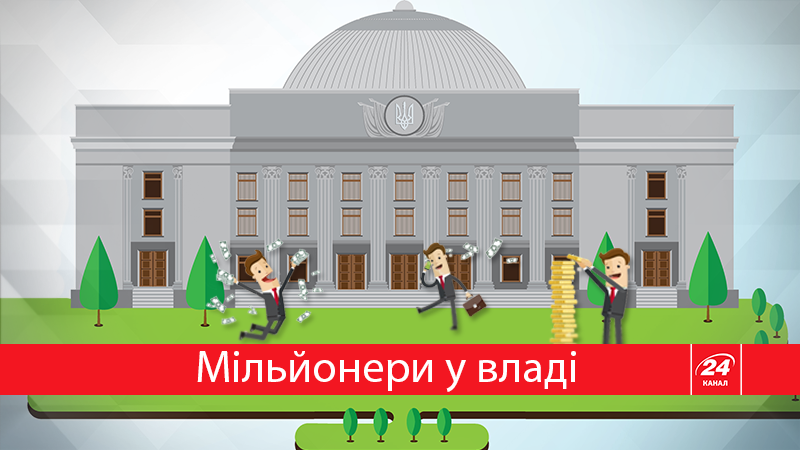 Мільйонери у владі

24
КАНАЛ